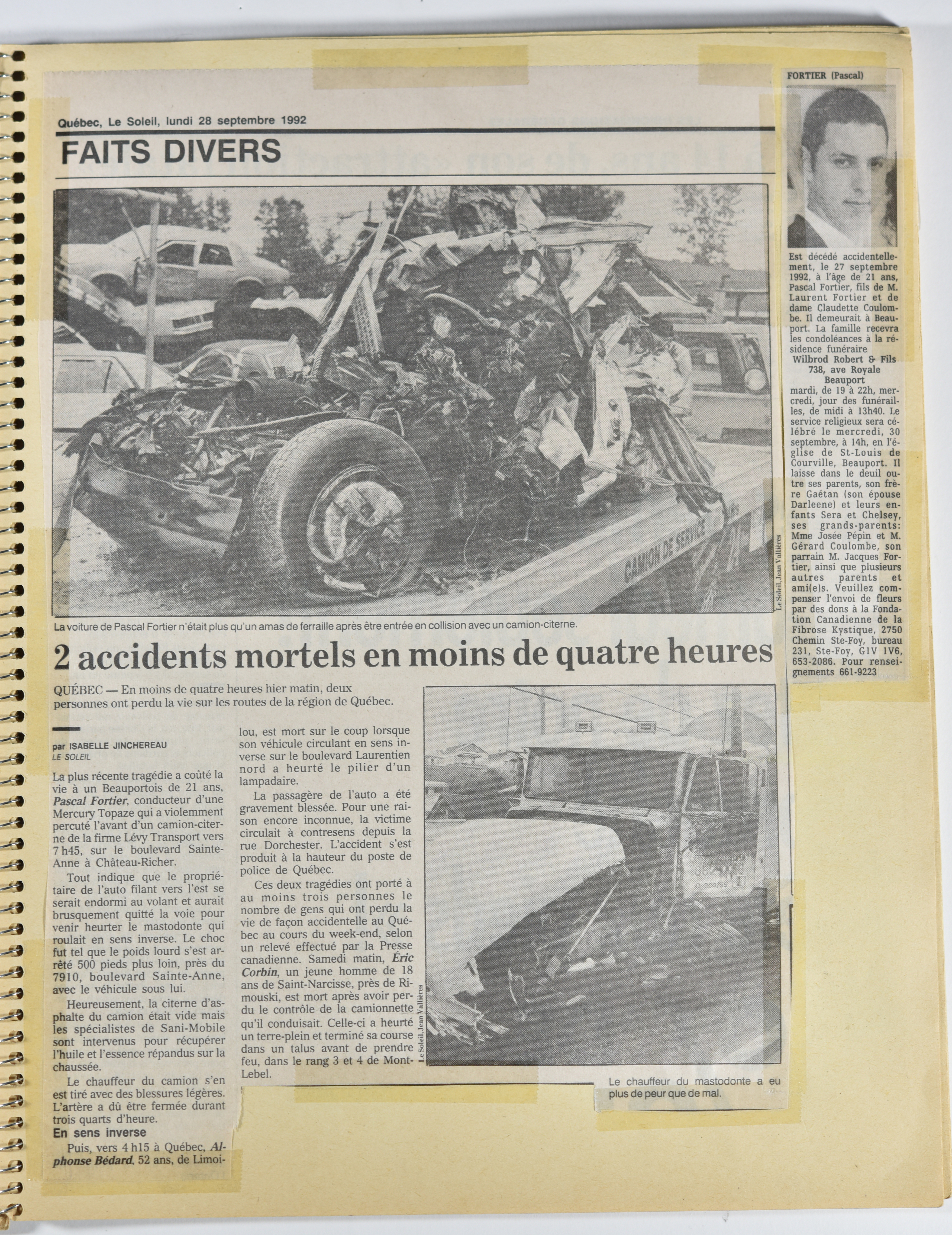 Québec, Le Soleil, lundi 28 septembre 1992

FAITS DIVERS

CAMION DE SERVICE

Le Soleil, Jean Vallières

La voiture de Pascal Fortier n'était plus qu'un amas de ferraille après être entrée en collision avec un camion-citerne.

2 accidents mortels en moins de quatre heures

QUÉBEC — En moins de quatre heures hier matin, deux personnes ont perdu la vie sur les routes de la région de Québec.

par ISABELLE JINCHEREAU
LE SOLEIL

La plus récente tragédie a coûté la vie à un Beauportois de 21 ans, Pascal Fortier, conducteur d'une Mercury Topaze qui a violemment percuté l'avant d'un camion-citerne de la firme Lévy Transport vers 7 h45, sur le boulevard Sainte-Anne à Château-Richer.

Tout indique que le propriétaire de l'auto filant vers l'est se serait endormi au volant et aurait brusquement quitté la voie pour venir heurter le mastodonte qui roulait en sens inverse. Le choc fut tel que le poids lourd s'est arrêté 500 pieds plus loin, près du 7910, boulevard Sainte-Anne, avec le véhicule sous lui.

Heureusement, la citerne d'asphalte du camion était vide mais les spécialistes de Sani-Mobile sont intervenus pour récupérer l'huile et l'essence répandus sur la chaussée.

Le chauffeur du camion s'en est tiré avec des blessures légères. L'artère a dû être fermée durant trois quarts d'heure.

En sens inverse

Puis, vers 4 h15 à Québec, Alphonse Bédard, 52 ans, de Limoilou, est mort sur le coup lorsque son véhicule circulant en sens inverse sur le boulevard Laurentien nord a heurté le pilier d'un lampadaire.

La passagère de l'auto a été gravement blessée. Pour une raison encore inconnue, la victime circulait à contresens depuis la rue Dorchester. L'accident s'est produit à la hauteur du poste de police de Québec.

Ces deux tragédies ont porté à au moins trois personnes le nombre de gens qui ont perdu la vie de façon accidentelle au Québec au cours du week-end, selon un relevé effectué par la Presse canadienne. Samedi matin, Éric Corbin, un jeune homme de 18 ans de Saint-Narcisse, près de Rimouski, est mort après avoir perdu le contrôle de la camionnette qu'il conduisait. Celle-ci a heurté un terre-plein et terminé sa course dans un talus avant de prendre feu, dans le rang 3 et 4 de Mont-Lebel.

Le Soleil, Jean Vallières

Le chauffeur du mastodonte a eu plus de peur que de mal.

FORTIER (Pascal)

Est décédé accidentellement, le 27 septembre 1992, à l'âge de 21 ans, Pascal Fortier, fils de M. Laurent Fortier et de dame Claudette Coulombe. Il demeurait à Beauport. La famille recevra les condoléances à la résidence funéraire
Wilbrod Robert & Fils
738, ave Royale
Beauport
mardi, de 19 à 22h, mercredi, jour des funérailles, de midi à 13h40. Le service religieux sera célébré le mercredi, 30 septembre, à 14h, en l'église de St-Louis de Courville, Beauport. Il laisse dans le deuil outre ses parents, son frère Gaétan (son épouse Darleene) et leurs enfants Sera et Chelsey, ses grands-parents: Mme Josée Pépin et M. Gérard Coulombe, son parrain M. Jacques Fortier, ainsi que plusieurs autres parents et ami(e)s. Veuillez compenser l'envoi de fleurs par des dons à la Fondation Canadienne de la Fibrose Kystique, 2750 Chemin Ste-Foy, bureau 231, Ste-Foy, G1V 1V6, 653-2086. Pour renseignements 661-9223